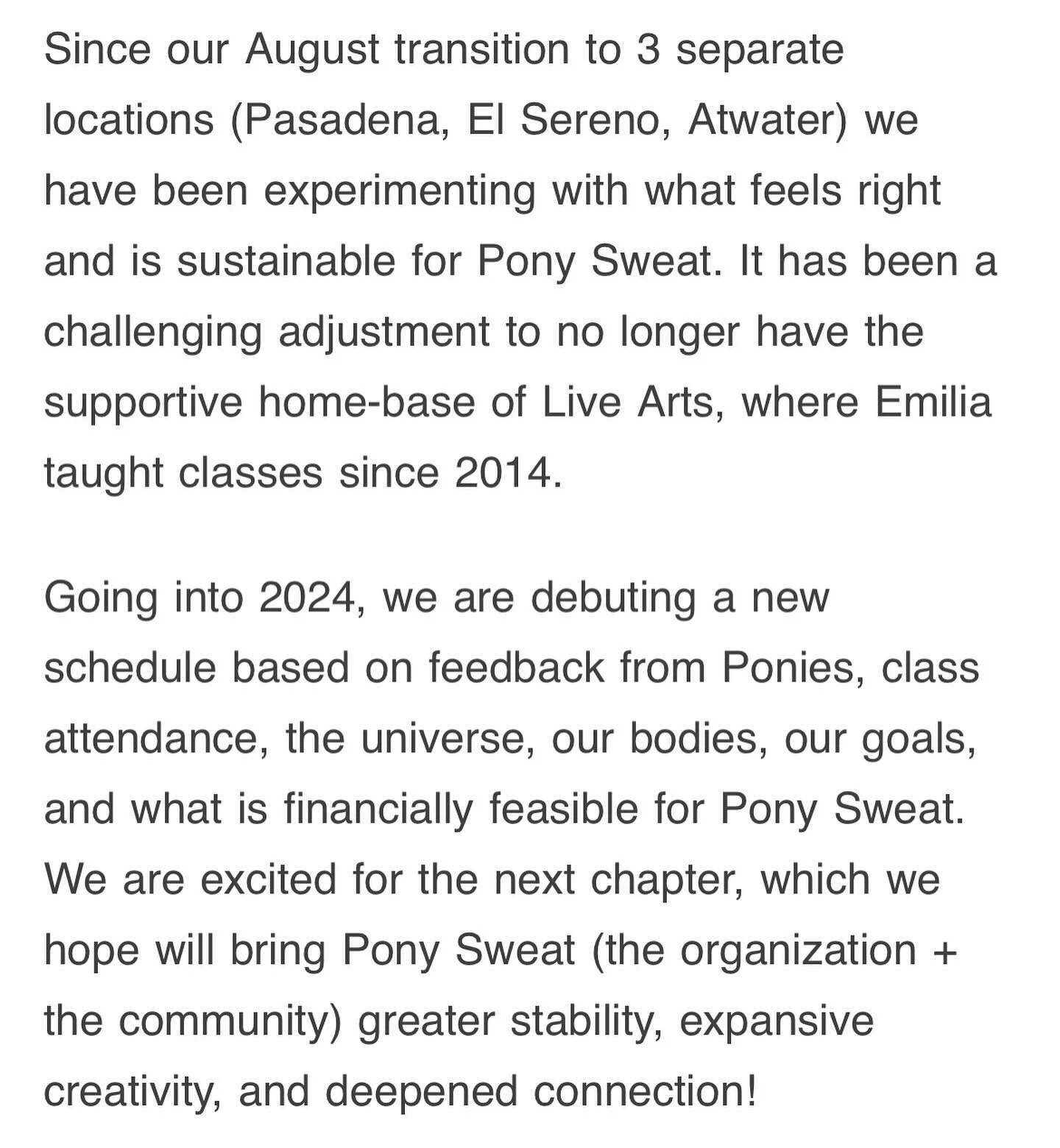 Since our August transition to 3 separate locations (Pasadena, El Sereno, Atwater) we have been experimenting with what feels right and is sustainable for Pony Sweat. It has been a challenging adjustment to no longer have the supportive home-base of Live Arts, where Emilia taught classes since 2014.

Going into 2024, we are debuting a new schedule based on feedback from Ponies, class attendance, the universe, our bodies, our goals, and what is financially feasible for Pony Sweat. We are excited for the next chapter, which we hope will bring Pony Sweat (the organization + the community) greater stability, expansive creativity, and deepened connection!